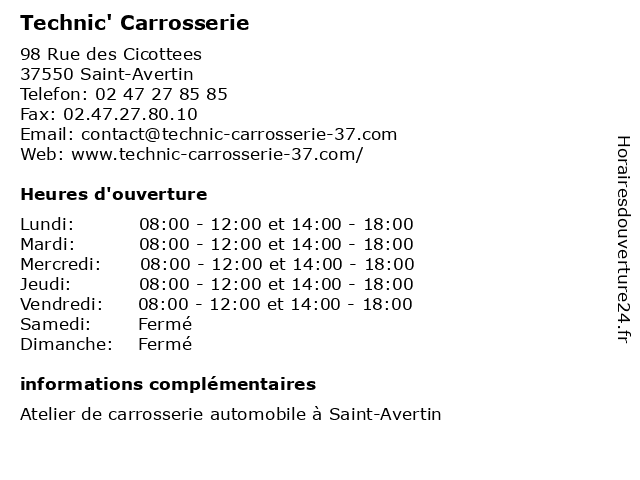 Technic' Carrosserie

98 Rue des Cicottees
37550 Saint-Avertin
Telefon: 02 47 27 85 85
Fax: 02.47.27.80.10
Email: contact@technic-carrosserie-37.com
Web: www.technic-carrosserie-37.com/

Heures d'ouverture

| | |
|---|---|
| Lundi: | 08:00 - 12:00 et 14:00 - 18:00 |
| Mardi: | 08:00 - 12:00 et 14:00 - 18:00 |
| Mercredi: | 08:00 - 12:00 et 14:00 - 18:00 |
| Jeudi: | 08:00 - 12:00 et 14:00 - 18:00 |
| Vendredi: | 08:00 - 12:00 et 14:00 - 18:00 |
| Samedi: | Fermé |
| Dimanche: | Fermé |

informations complémentaires

Atelier de carrosserie automobile à Saint-Avertin

Horairesdouverture24.fr